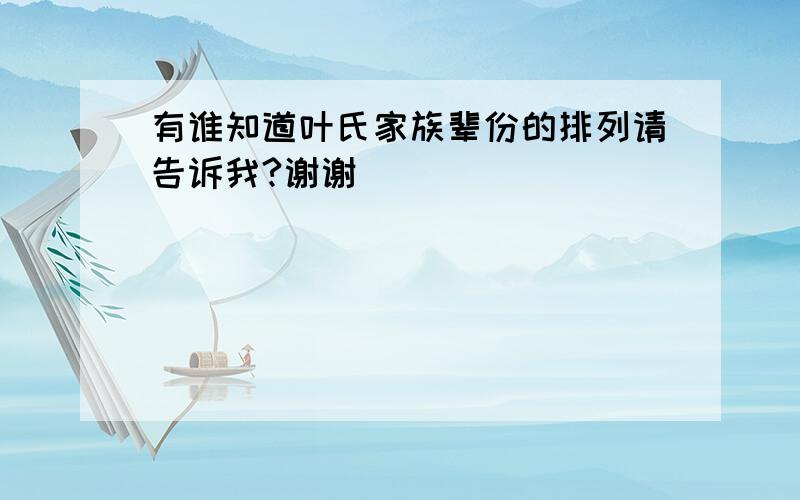 有谁知道叶氏家族辈份的排列请告诉我?谢谢